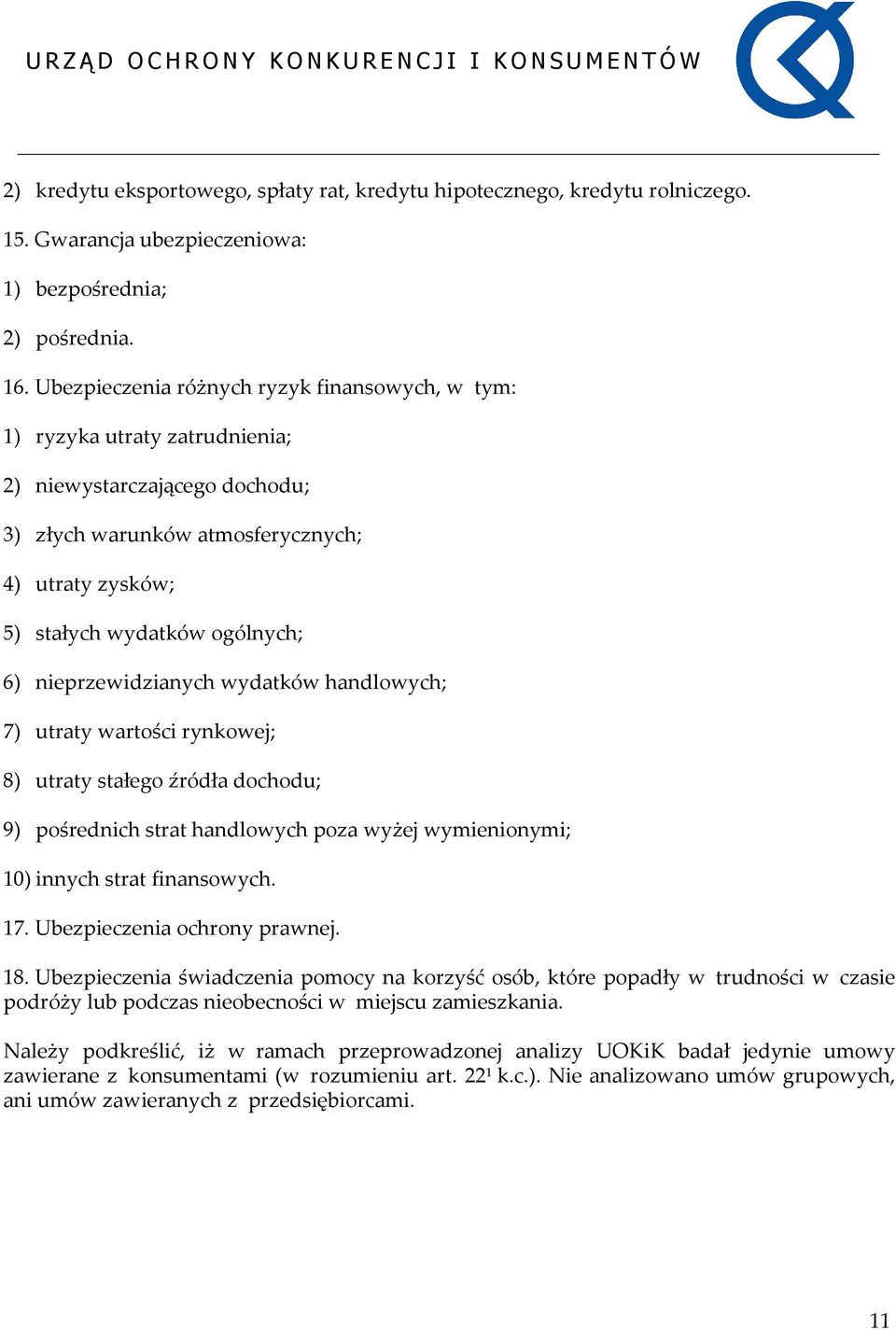 URZĄD OCHRONY KONKURENCJI I KONSUMENTÓW

2) kredytu eksportowego, spłaty rat, kredytu hipotecznego, kredytu rolniczego.

15. Gwarancja ubezpieczeniowa:

1) bezpośrednia;

2) pośrednia.

16. Ubezpieczenia różnych ryzyk finansowych, w tym:

1) ryzyka utraty zatrudnienia;

2) niewystarczającego dochodu;

3) złych warunków atmosferycznych;

4) utraty zysków;

5) stałych wydatków ogólnych;

6) nieprzewidzianych wydatków handlowych;

7) utraty wartości rynkowej;

8) utraty stałego źródła dochodu;

9) pośrednich strat handlowych poza wyżej wymienionymi;

10) innych strat finansowych.

17. Ubezpieczenia ochrony prawnej.

18. Ubezpieczenia świadczenia pomocy na korzyść osób, które popadły w trudności w czasie podróży lub podczas nieobecności w miejscu zamieszkania.

Należy podkreślić, iż w ramach przeprowadzonej analizy UOKiK badał jedynie umowy zawierane z konsumentami (w rozumieniu art. $22^1$ k.c.). Nie analizowano umów grupowych, ani umów zawieranych z przedsiębiorcami.

11